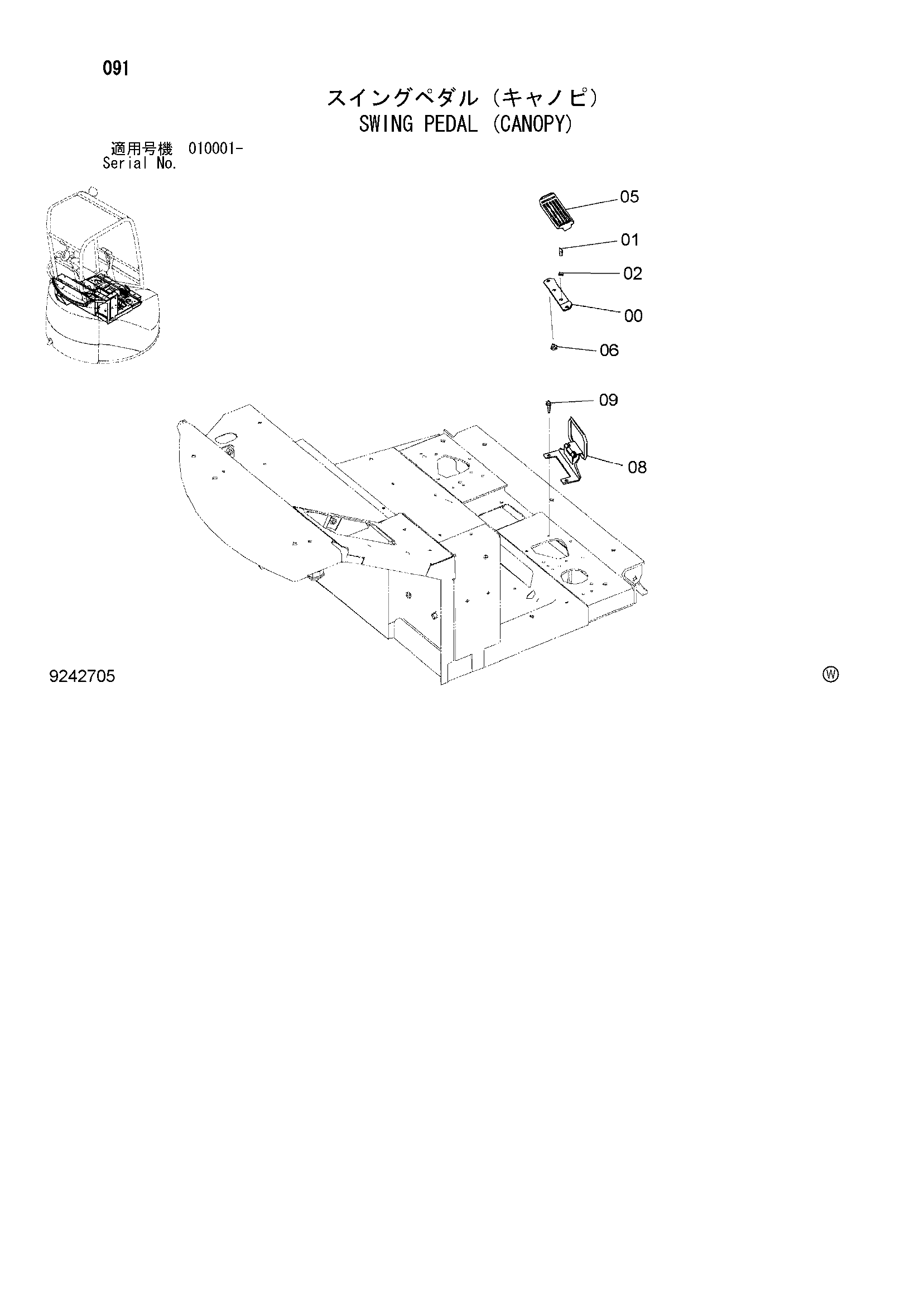 091

スイングペダル（キャノピ）
SWING PEDAL (CANOPY)

適用号機 010001-
Serial No.

05
01
02
00
06
09
08

9242705

Ⓦ